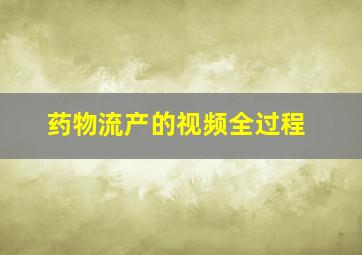 药物流产的视频全过程